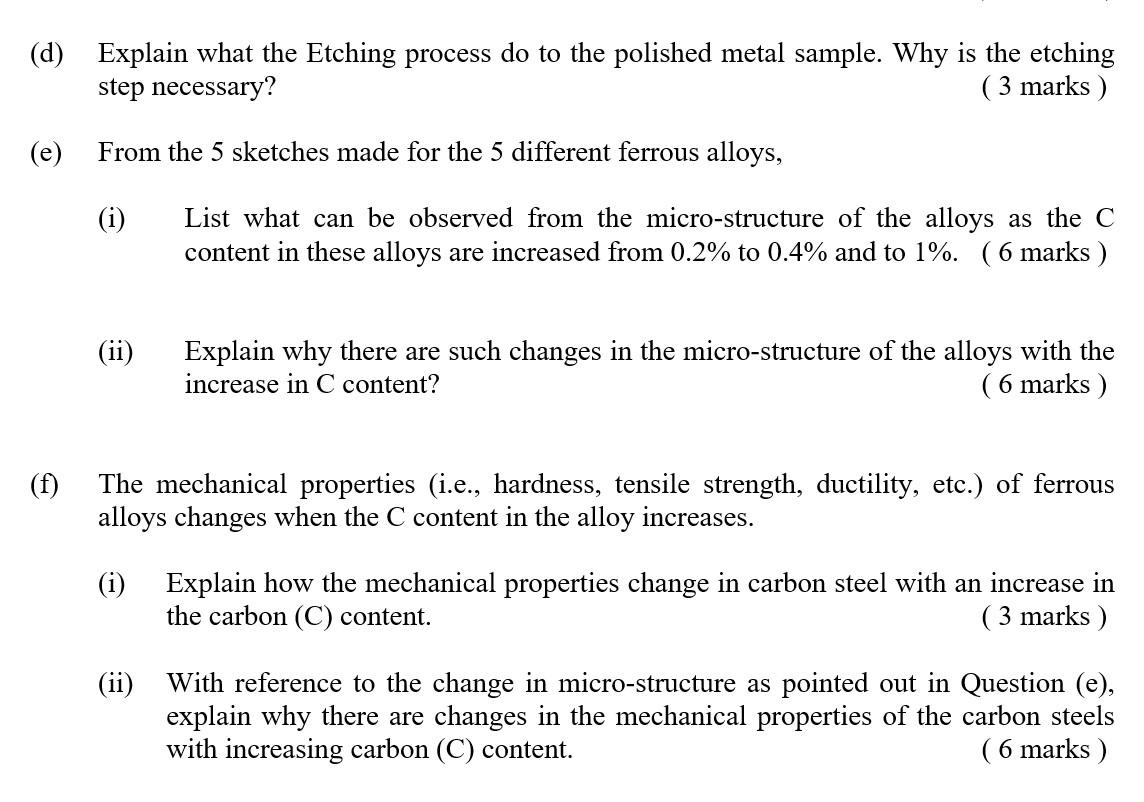 (d) Explain what the Etching process do to the polished metal sample. Why is the etching step necessary? ( 3 marks )

(e) From the 5 sketches made for the 5 different ferrous alloys,

(i) List what can be observed from the micro-structure of the alloys as the C content in these alloys are increased from 0.2% to 0.4% and to 1%. ( 6 marks )

(ii) Explain why there are such changes in the micro-structure of the alloys with the increase in C content? ( 6 marks )

(f) The mechanical properties (i.e., hardness, tensile strength, ductility, etc.) of ferrous alloys changes when the C content in the alloy increases.

(i) Explain how the mechanical properties change in carbon steel with an increase in the carbon (C) content. ( 3 marks )

(ii) With reference to the change in micro-structure as pointed out in Question (e), explain why there are changes in the mechanical properties of the carbon steels with increasing carbon (C) content. ( 6 marks )